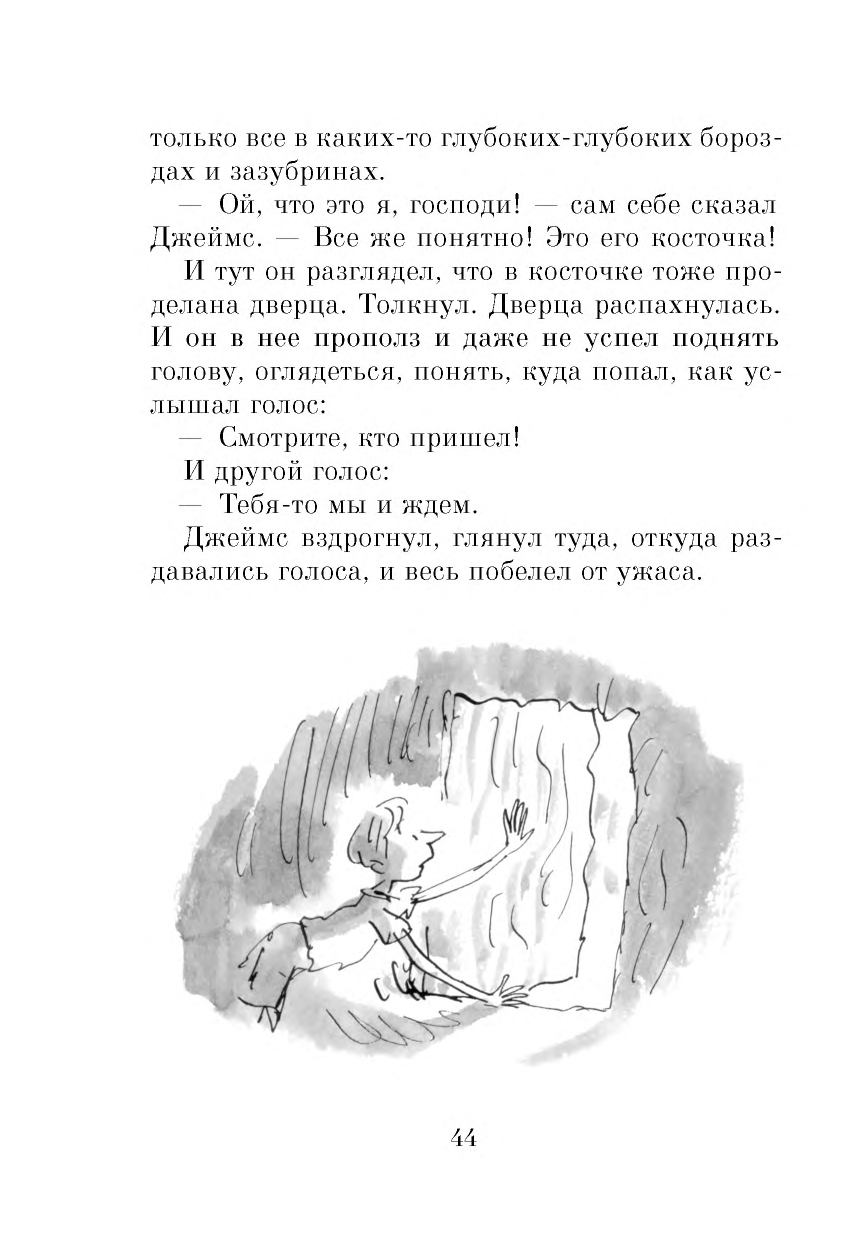 только все в каких-то глубоких-глубоких бороздах и зазубринах.

— Ой, что это я, господи! — сам себе сказал Джеймс. — Все же понятно! Это его косточка!

И тут он разглядел, что в косточке тоже проделана дверца. Толкнул. Дверца распахнулась. И он в нее прополз и даже не успел поднять голову, оглядеться, понять, куда попал, как услышал голос:

— Смотрите, кто пришел!

И другой голос:

— Тебя-то мы и ждем.

Джеймс вздрогнул, глянул туда, откуда раздавались голоса, и весь побелел от ужаса.

44